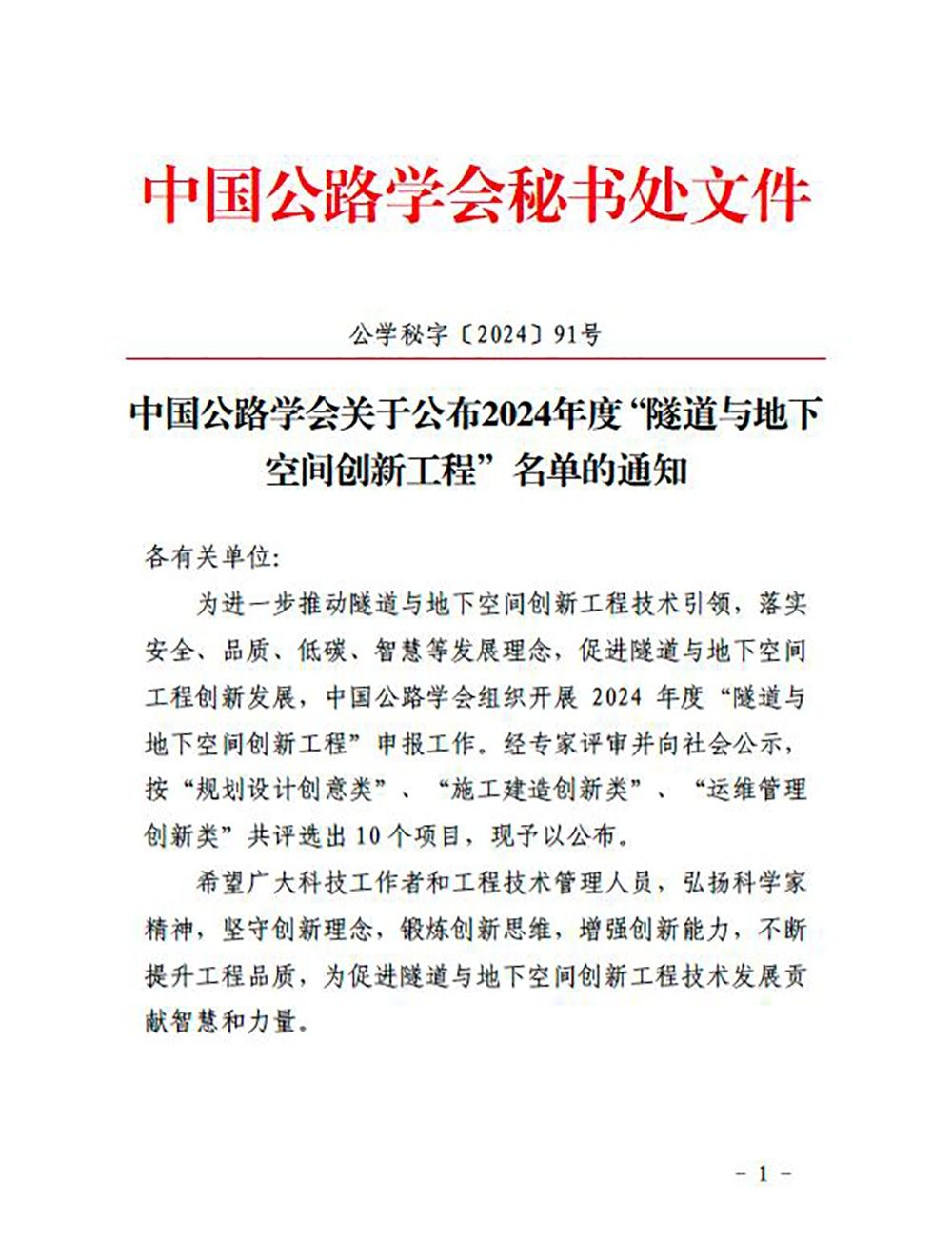 中国公路学会秘书处文件

公学秘字〔2024〕91号

中国公路学会关于公布2024年度“隧道与地下空间创新工程”名单的通知

各有关单位:

为进一步推动隧道与地下空间创新工程技术引领，落实安全、品质、低碳、智慧等发展理念，促进隧道与地下空间工程创新发展，中国公路学会组织开展2024年度“隧道与地下空间创新工程”申报工作。经专家评审并向社会公示，按“规划设计创意类”、“施工建造创新类”、“运维管理创新类”共评选出10个项目，现予以公布。

希望广大科技工作者和工程技术管理人员，弘扬科学家精神，坚守创新理念，锻炼创新思维，增强创新能力，不断提升工程品质，为促进隧道与地下空间创新工程技术发展贡献智慧和力量。

- 1 -